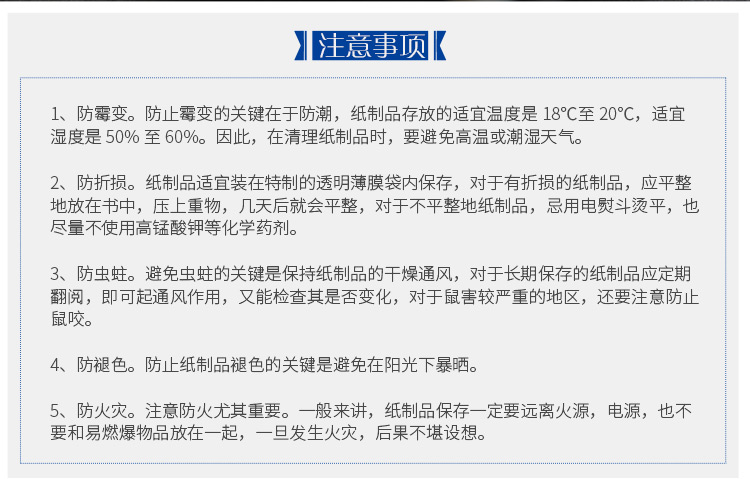 注意事项

1、防霉变。防止霉变的关键在于防潮，纸制品存放的适宜温度是18℃至20℃，适宜湿度是50%至60%。因此，在清理纸制品时，要避免高温或潮湿天气。

2、防折损。纸制品适宜装在特制的透明薄膜袋内保存，对于有折损的纸制品，应平整地放在书中，压上重物，几天后就会平整，对于不平整地纸制品，忌用电熨斗烫平，也尽量不使用高锰酸钾等化学药剂。

3、防虫蛀。避免虫蛀的关键是保持纸制品的干燥通风，对于长期保存的纸制品应定期翻阅，即可起通风作用，又能检查其是否变化，对于鼠害较严重的地区，还要注意防止鼠咬。

4、防褪色。防止纸制品褪色的关键是避免在阳光下暴晒。

5、防火灾。注意防火尤其重要。一般来讲，纸制品保存一定要远离火源，电源，也不要和易燃爆物品放在一起，一旦发生火灾，后果不堪设想。